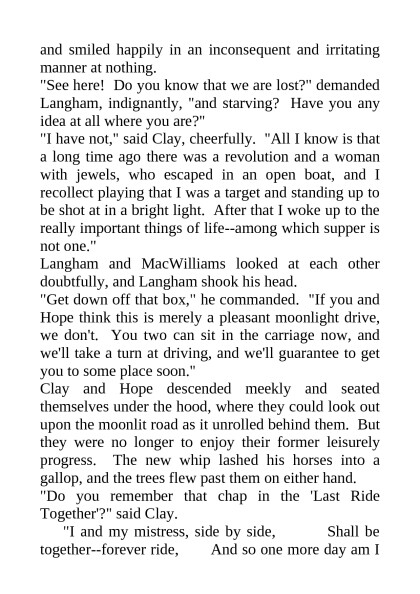 and smiled happily in an inconsequent and irritating manner at nothing.
"See here!  Do you know that we are lost?" demanded Langham, indignantly, "and starving?  Have you any idea at all where you are?"
"I have not," said Clay, cheerfully.  "All I know is that a long time ago there was a revolution and a woman with jewels, who escaped in an open boat, and I recollect playing that I was a target and standing up to be shot at in a bright light.  After that I woke up to the really important things of life--among which supper is not one."
Langham and MacWilliams looked at each other doubtfully, and Langham shook his head.
"Get down off that box," he commanded.  "If you and Hope think this is merely a pleasant moonlight drive, we don't.  You two can sit in the carriage now, and we'll take a turn at driving, and we'll guarantee to get you to some place soon."
Clay and Hope descended meekly and seated themselves under the hood, where they could look out upon the moonlit road as it unrolled behind them.  But they were no longer to enjoy their former leisurely progress.  The new whip lashed his horses into a gallop, and the trees flew past them on either hand.
"Do you remember that chap in the 'Last Ride Together'?" said Clay.
"I and my mistress, side by side,          Shall be together--forever ride,        And so one more day am I